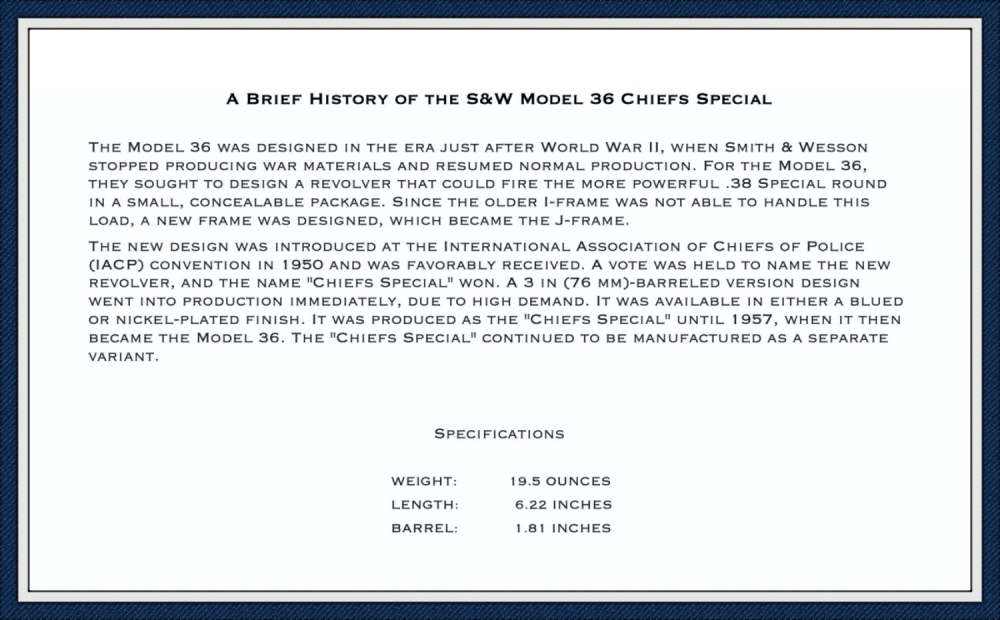 A Brief History of the S&W Model 36 Chiefs Special

The Model 36 was designed in the era just after World War II, when Smith & Wesson stopped producing war materials and resumed normal production. For the Model 36, they sought to design a revolver that could fire the more powerful .38 Special round in a small, concealable package. Since the older I-frame was not able to handle this load, a new frame was designed, which became the J-frame.

The new design was introduced at the International Association of Chiefs of Police (IACP) convention in 1950 and was favorably received. A vote was held to name the new revolver, and the name "Chiefs Special" won. A 3 in (76 mm)-barreled version design went into production immediately, due to high demand. It was available in either a blued or nickel-plated finish. It was produced as the "Chiefs Special" until 1957, when it then became the Model 36. The "Chiefs Special" continued to be manufactured as a separate variant.

Specifications

| | |
|---|---|
| Weight: | 19.5 ounces |
| Length: | 6.22 inches |
| Barrel: | 1.81 inches |